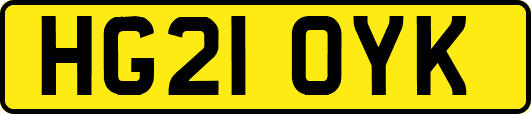 HG21 OYK